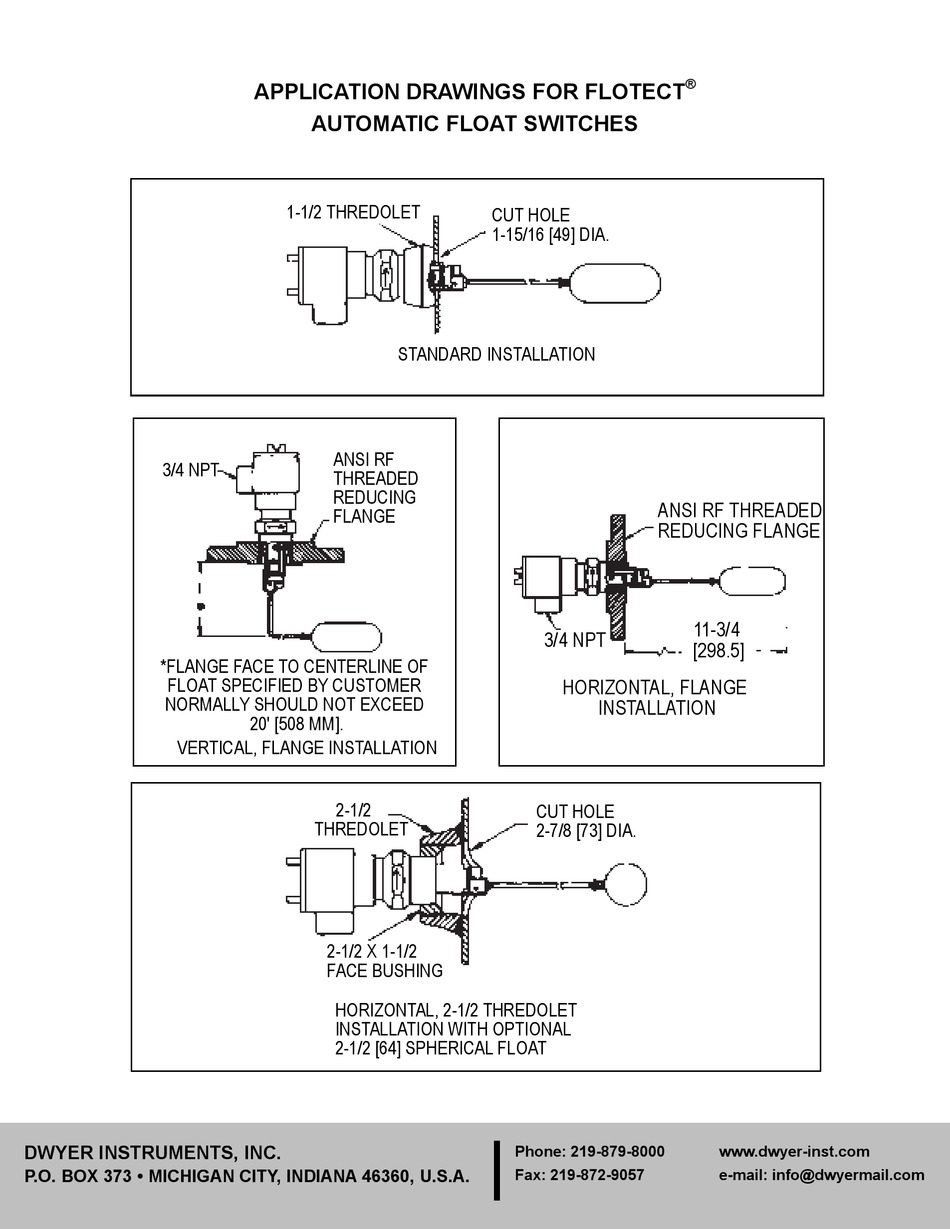 APPLICATION DRAWINGS FOR FLOTECT®
AUTOMATIC FLOAT SWITCHES

1-1/2 THREDOLET
CUT HOLE
1-15/16 [49] DIA.
STANDARD INSTALLATION

3/4 NPT
ANSI RF THREADED REDUCING FLANGE
*FLANGE FACE TO CENTERLINE OF FLOAT SPECIFIED BY CUSTOMER NORMALLY SHOULD NOT EXCEED 20' [508 MM].
VERTICAL, FLANGE INSTALLATION

ANSI RF THREADED REDUCING FLANGE
3/4 NPT
11-3/4
[298.5]
HORIZONTAL, FLANGE INSTALLATION

2-1/2
THREDOLET
CUT HOLE
2-7/8 [73] DIA.
2-1/2 X 1-1/2
FACE BUSHING
HORIZONTAL, 2-1/2 THREDOLET INSTALLATION WITH OPTIONAL 2-1/2 [64] SPHERICAL FLOAT

DWYER INSTRUMENTS, INC.
P.O. BOX 373 • MICHIGAN CITY, INDIANA 46360, U.S.A.
Phone: 219-879-8000
Fax: 219-872-9057
www.dwyer-inst.com
e-mail: info@dwyermail.com